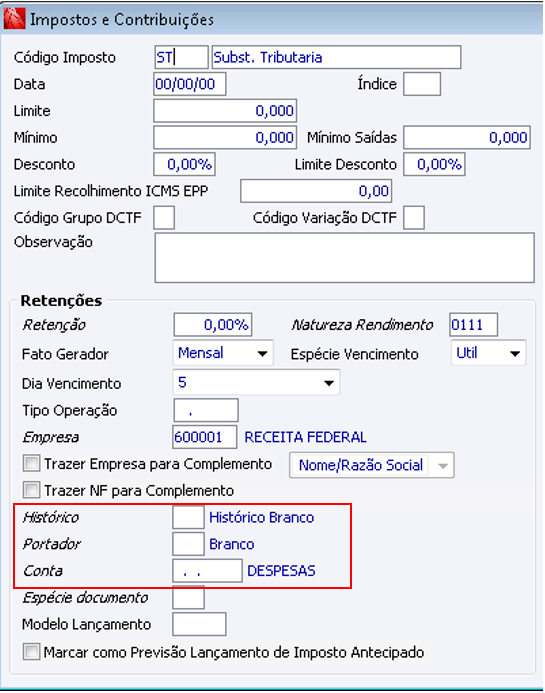 Impostos e Contribuições

Código Imposto ST Subst. Tributaria
Data 00/00/00 Índice
Limite 0,000
Mínimo 0,000 Mínimo Saídas 0,000
Desconto 0,00% Limite Desconto 0,00%
Limite Recolhimento ICMS EPP 0,00
Código Grupo DCTF Código Variação DCTF
Observação

Retenções
Retenção 0,00% Natureza Rendimento 0111
Fato Gerador Mensal Espécie Vencimento Util
Dia Vencimento 5
Tipo Operação .
Empresa 600001 RECEITA FEDERAL
Trazer Empresa para Complemento Nome/Razão Social
Trazer NF para Complemento
Histórico Histórico Branco
Portador Branco
Conta . . DESPESAS
Espécie documento
Modelo Lançamento
Marcar como Previsão Lançamento de Imposto Antecipado